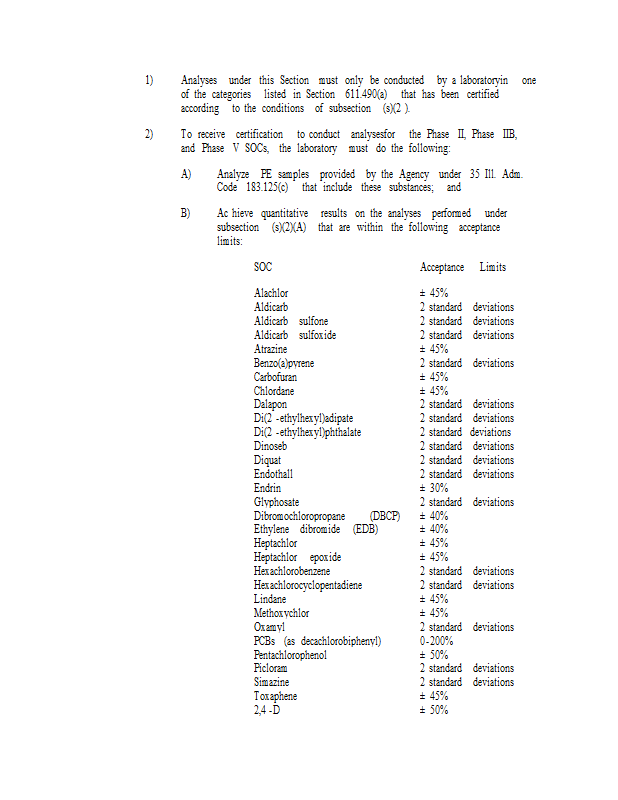 1) Analyses under this Section must only be conducted by a laboratoryin one of the categories listed in Section 611.490(a) that has been certified according to the conditions of subsection (s)(2 ).

2) To receive certification to conduct analysesfor the Phase II, Phase IIB, and Phase V SOCs, the laboratory must do the following:

A) Analyze PE samples provided by the Agency under 35 Ill. Adm. Code 183.125(c) that include these substances; and

B) Ac hieve quantitative results on the analyses performed under subsection (s)(2)(A) that are within the following acceptance limits:

| SOC | Acceptance Limits |
|---|---|
| Alachlor | ± 45% |
| Aldicarb | 2 standard deviations |
| Aldicarb sulfone | 2 standard deviations |
| Aldicarb sulfoxide | 2 standard deviations |
| Atrazine | ± 45% |
| Benzo(a)pyrene | 2 standard deviations |
| Carbofuran | ± 45% |
| Chlordane | ± 45% |
| Dalapon | 2 standard deviations |
| Di(2 -ethylhexyl)adipate | 2 standard deviations |
| Di(2 -ethylhexyl)phthalate | 2 standard deviations |
| Dinoseb | 2 standard deviations |
| Diquat | 2 standard deviations |
| Endothall | 2 standard deviations |
| Endrin | ± 30% |
| Glyphosate | 2 standard deviations |
| Dibromochloropropane (DBCP) | ± 40% |
| Ethylene dibromide (EDB) | ± 40% |
| Heptachlor | ± 45% |
| Heptachlor epoxide | ± 45% |
| Hexachlorobenzene | 2 standard deviations |
| Hexachlorocyclopentadiene | 2 standard deviations |
| Lindane | ± 45% |
| Methoxychlor | ± 45% |
| Oxamyl | 2 standard deviations |
| PCBs (as decachlorobiphenyl) | 0-200% |
| Pentachlorophenol | ± 50% |
| Picloram | 2 standard deviations |
| Simazine | 2 standard deviations |
| Toxaphene | ± 45% |
| 2,4 -D | ± 50% |